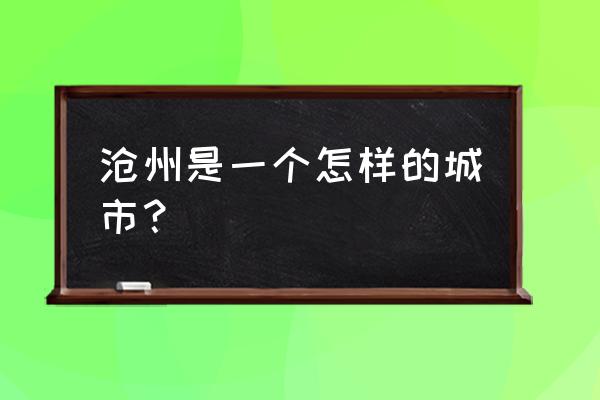 沧州是一个怎样的城市？